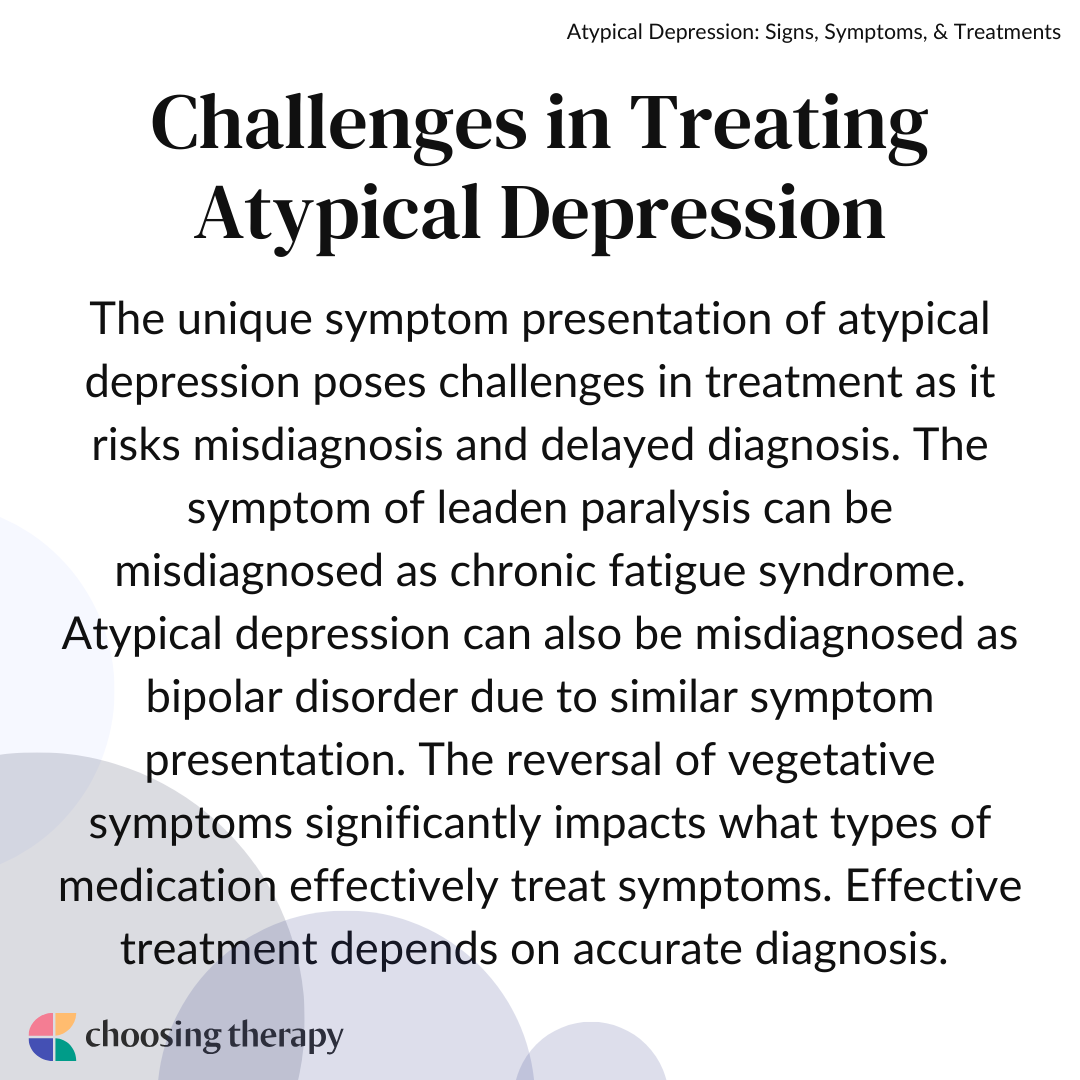 Atypical Depression: Signs, Symptoms, & Treatments

Challenges in Treating Atypical Depression

The unique symptom presentation of atypical depression poses challenges in treatment as it risks misdiagnosis and delayed diagnosis. The symptom of leaden paralysis can be misdiagnosed as chronic fatigue syndrome. Atypical depression can also be misdiagnosed as bipolar disorder due to similar symptom presentation. The reversal of vegetative symptoms significantly impacts what types of medication effectively treat symptoms. Effective treatment depends on accurate diagnosis.

choosing therapy